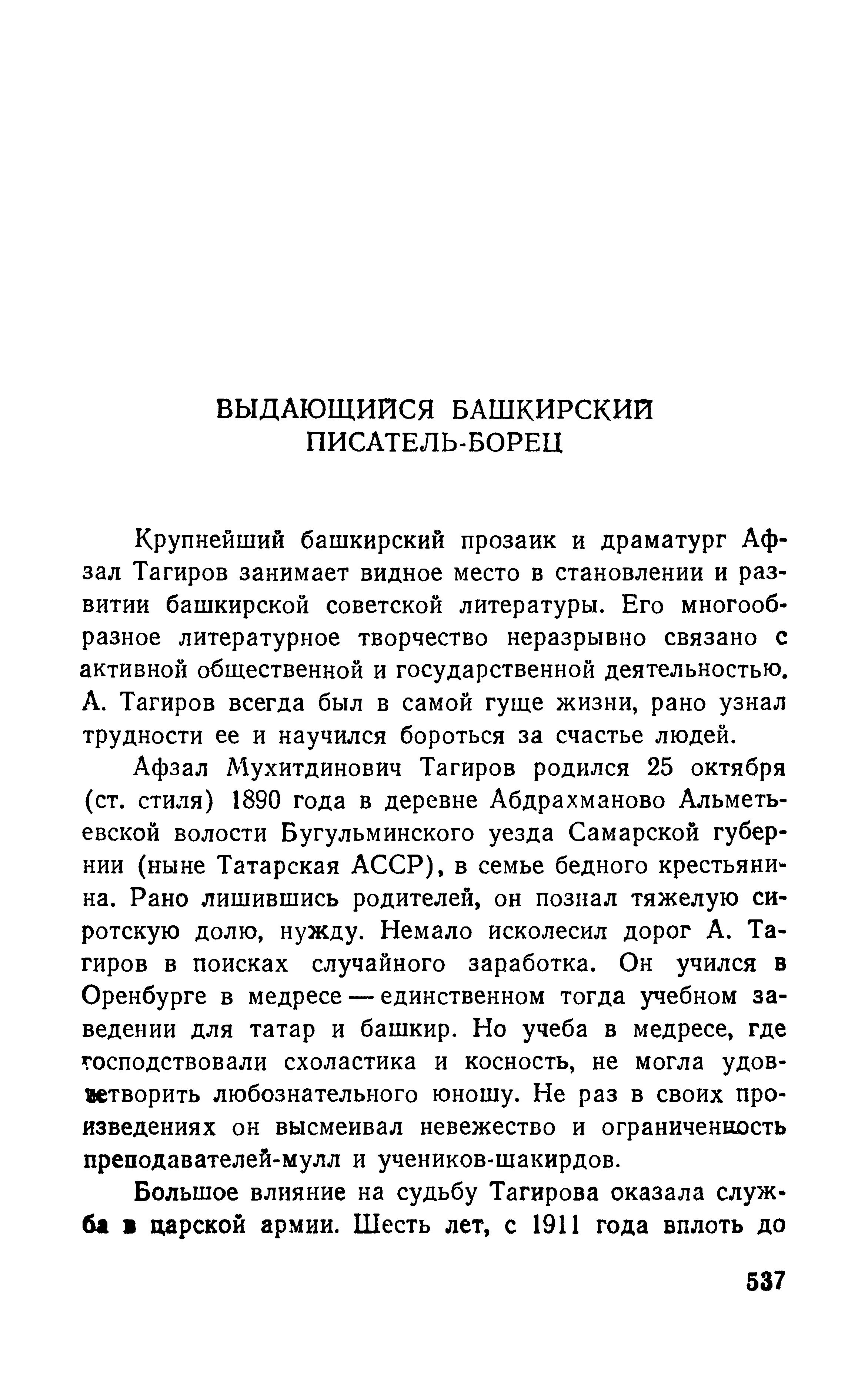 ВЫДАЮЩИЙСЯ БАШКИРСКИЙ ПИСАТЕЛЬ-БОРЕЦ

Крупнейший башкирский прозаик и драматург Афзал Тагиров занимает видное место в становлении и развитии башкирской советской литературы. Его многообразное литературное творчество неразрывно связано с активной общественной и государственной деятельностью. А. Тагиров всегда был в самой гуще жизни, рано узнал трудности ее и научился бороться за счастье людей.

Афзал Мухитдинович Тагиров родился 25 октября (ст. стиля) 1890 года в деревне Абдрахманово Альметьевской волости Бугульминского уезда Самарской губернии (ныне Татарская АССР), в семье бедного крестьянина. Рано лишившись родителей, он познал тяжелую сиротскую долю, нужду. Немало исколесил дорог А. Тагиров в поисках случайного заработка. Он учился в Оренбурге в медресе — единственном тогда учебном заведении для татар и башкир. Но учеба в медресе, где господствовали схоластика и косность, не могла удовлетворить любознательного юношу. Не раз в своих произведениях он высмеивал невежество и ограниченность преподавателей-мулл и учеников-шакирдов.

Большое влияние на судьбу Тагирова оказала служба в царской армии. Шесть лет, с 1911 года вплоть до

537